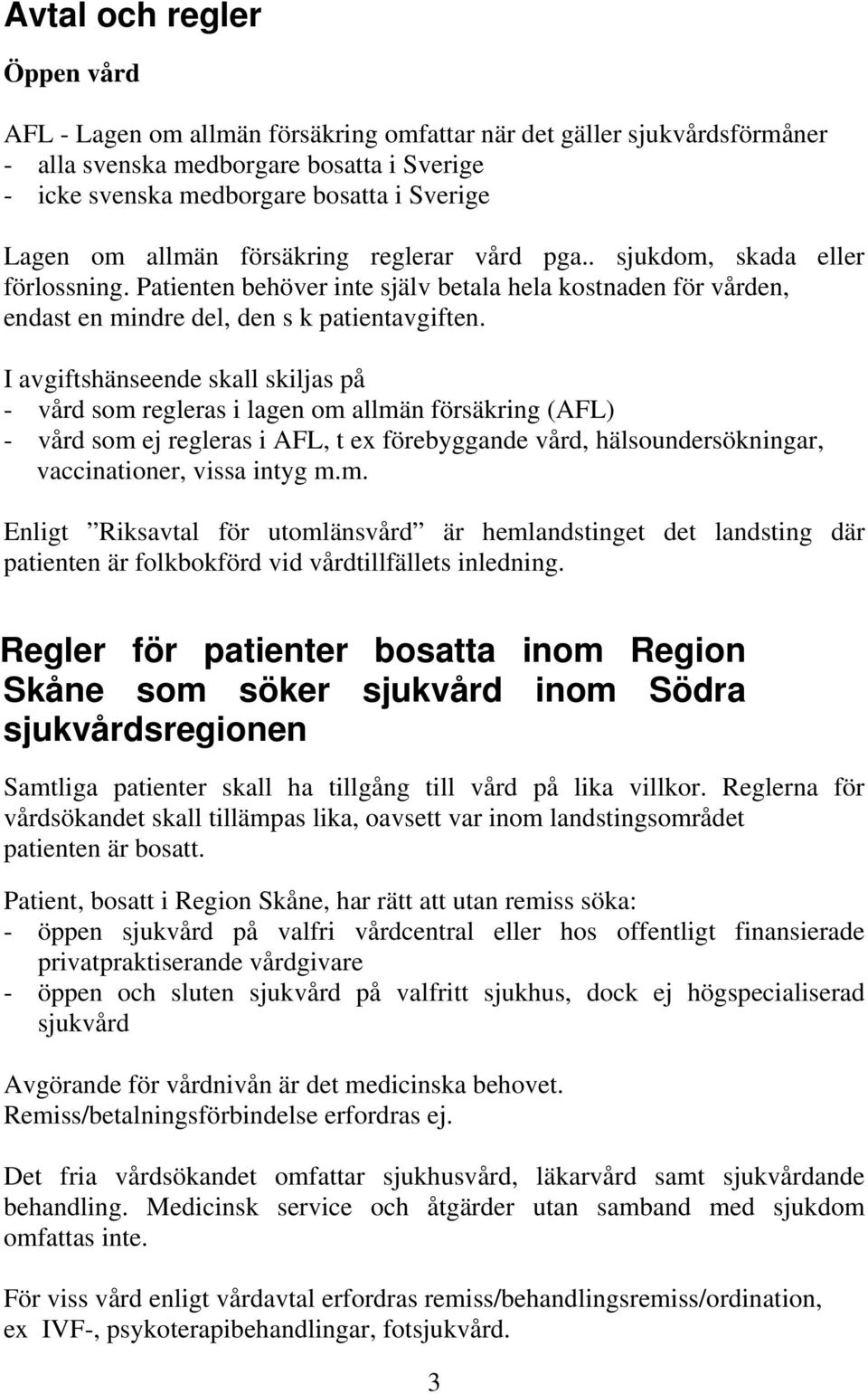 Avtal och regler

Öppen vård

AFL - Lagen om allmän försäkring omfattar när det gäller sjukvårdsförmåner
- alla svenska medborgare bosatta i Sverige
- icke svenska medborgare bosatta i Sverige

Lagen om allmän försäkring reglerar vård pga.. sjukdom, skada eller förlossning. Patienten behöver inte själv betala hela kostnaden för vården, endast en mindre del, den s k patientavgiften.

I avgiftshänseende skall skiljas på
- vård som regleras i lagen om allmän försäkring (AFL)
- vård som ej regleras i AFL, t ex förebyggande vård, hälsoundersökningar, vaccinationer, vissa intyg m.m.

Enligt ”Riksavtal för utomlänsvård” är hemlandstinget det landsting där patienten är folkbokförd vid vårdtillfällets inledning.

Regler för patienter bosatta inom Region Skåne som söker sjukvård inom Södra sjukvårdsregionen

Samtliga patienter skall ha tillgång till vård på lika villkor. Reglerna för vårdsökandet skall tillämpas lika, oavsett var inom landstingsområdet patienten är bosatt.

Patient, bosatt i Region Skåne, har rätt att utan remiss söka:
- öppen sjukvård på valfri vårdcentral eller hos offentligt finansierade privatpraktiserande vårdgivare
- öppen och sluten sjukvård på valfritt sjukhus, dock ej högspecialiserad sjukvård

Avgörande för vårdnivån är det medicinska behovet.
Remiss/betalningsförbindelse erfordras ej.

Det fria vårdsökandet omfattar sjukhusvård, läkarvård samt sjukvårdande behandling. Medicinsk service och åtgärder utan samband med sjukdom omfattas inte.

För viss vård enligt vårdavtal erfordras remiss/behandlingsremiss/ordination, ex IVF-, psykoterapibehandlingar, fotsjukvård.

3